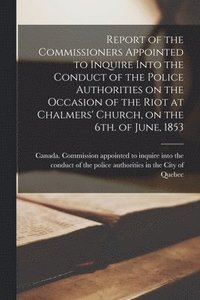 Report of the Commissioners Appointed to Inquire Into the Conduct of the Police Authorities on the Occasion of the Riot at Chalmers' Church, on the 6th. of June, 1853

Canada. Commission appointed to inquire into the conduct of the police authorities in the City of Quebec